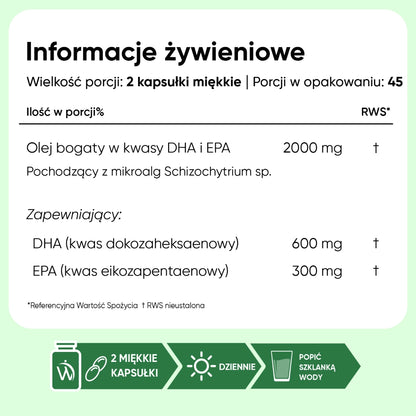 Informacje żywieniowe

Wielkość porcji: 2 kapsułki miękkie | Porcji w opakowaniu: 45

| Ilość w porcji% | | RWS* |
|---|---|---|
| Olej bogaty w kwasy DHA i EPA | 2000 mg | † |
| Pochodzący z mikroalg Schizochytrium sp. | | |
| Zapewniający: | | |
| DHA (kwas dokozaheksaenowy) | 600 mg | † |
| EPA (kwas eikozapentaenowy) | 300 mg | † |

*Referencyjna Wartość Spożycia † RWS nieustalona

2 MIĘKKIE KAPSUŁKI

DZIENNIE

POPIĆ SZKLANKĄ WODY